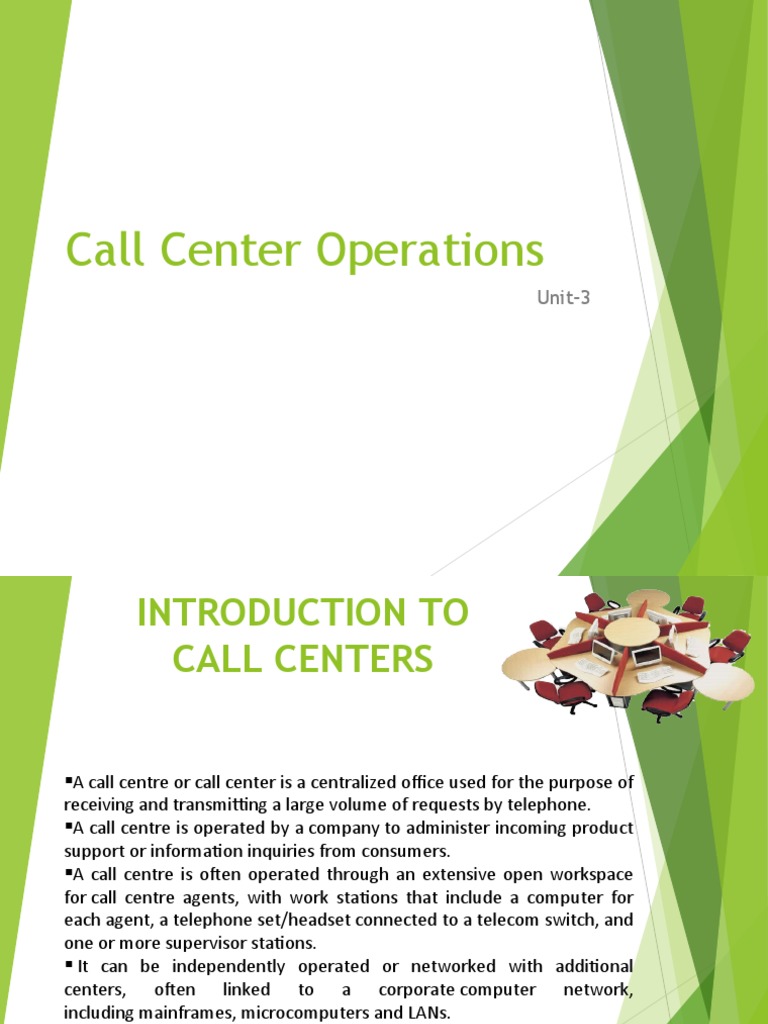 Call Center Operations

Unit-3

INTRODUCTION TO CALL CENTERS

▪A call centre or call center is a centralized office used for the purpose of receiving and transmitting a large volume of requests by telephone.
▪A call centre is operated by a company to administer incoming product support or information inquiries from consumers.
▪A call centre is often operated through an extensive open workspace for call centre agents, with work stations that include a computer for each agent, a telephone set/headset connected to a telecom switch, and one or more supervisor stations.
▪It can be independently operated or networked with additional centers, often linked to a corporate computer network, including mainframes, microcomputers and LANs.